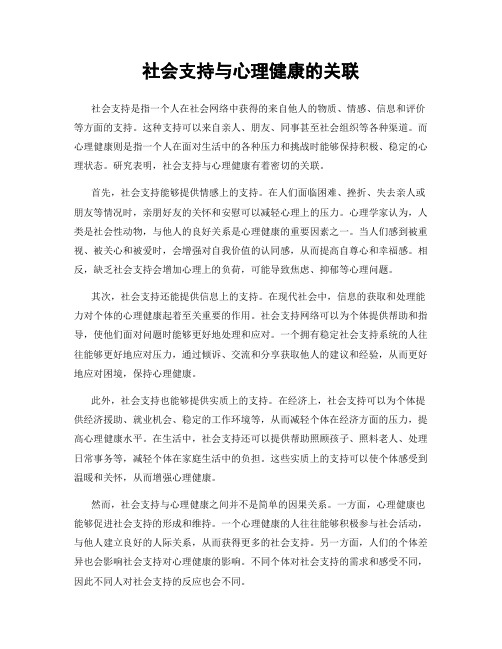 社会支持与心理健康的关联

社会支持是指一个人在社会网络中获得的来自他人的物质、情感、信息和评价等方面的支持。这种支持可以来自亲人、朋友、同事甚至社会组织等各种渠道。而心理健康则是指一个人在面对生活中的各种压力和挑战时能够保持积极、稳定的心理状态。研究表明，社会支持与心理健康有着密切的关联。

首先，社会支持能够提供情感上的支持。在人们面临困难、挫折、失去亲人或朋友等情况时，亲朋好友的关怀和安慰可以减轻心理上的压力。心理学家认为，人类是社会性动物，与他人的良好关系是心理健康的重要因素之一。当人们感到被重视、被关心和被爱时，会增强对自我价值的认同感，从而提高自尊心和幸福感。相反，缺乏社会支持会增加心理上的负荷，可能导致焦虑、抑郁等心理问题。

其次，社会支持还能提供信息上的支持。在现代社会中，信息的获取和处理能力对个体的心理健康起着至关重要的作用。社会支持网络可以为个体提供帮助和指导，使他们面对问题时能够更好地处理和应对。一个拥有稳定社会支持系统的人往往能够更好地应对压力，通过倾诉、交流和分享获取他人的建议和经验，从而更好地应对困境，保持心理健康。

此外，社会支持也能够提供实质上的支持。在经济上，社会支持可以为个体提供经济援助、就业机会、稳定的工作环境等，从而减轻个体在经济方面的压力，提高心理健康水平。在生活中，社会支持还可以提供帮助照顾孩子、照料老人、处理日常事务等，减轻个体在家庭生活中的负担。这些实质上的支持可以使个体感受到温暖和关怀，从而增强心理健康。

然而，社会支持与心理健康之间并不是简单的因果关系。一方面，心理健康也能够促进社会支持的形成和维持。一个心理健康的人往往能够积极参与社会活动，与他人建立良好的人际关系，从而获得更多的社会支持。另一方面，人们的个体差异也会影响社会支持对心理健康的影响。不同个体对社会支持的需求和感受不同，因此不同人对社会支持的反应也会不同。